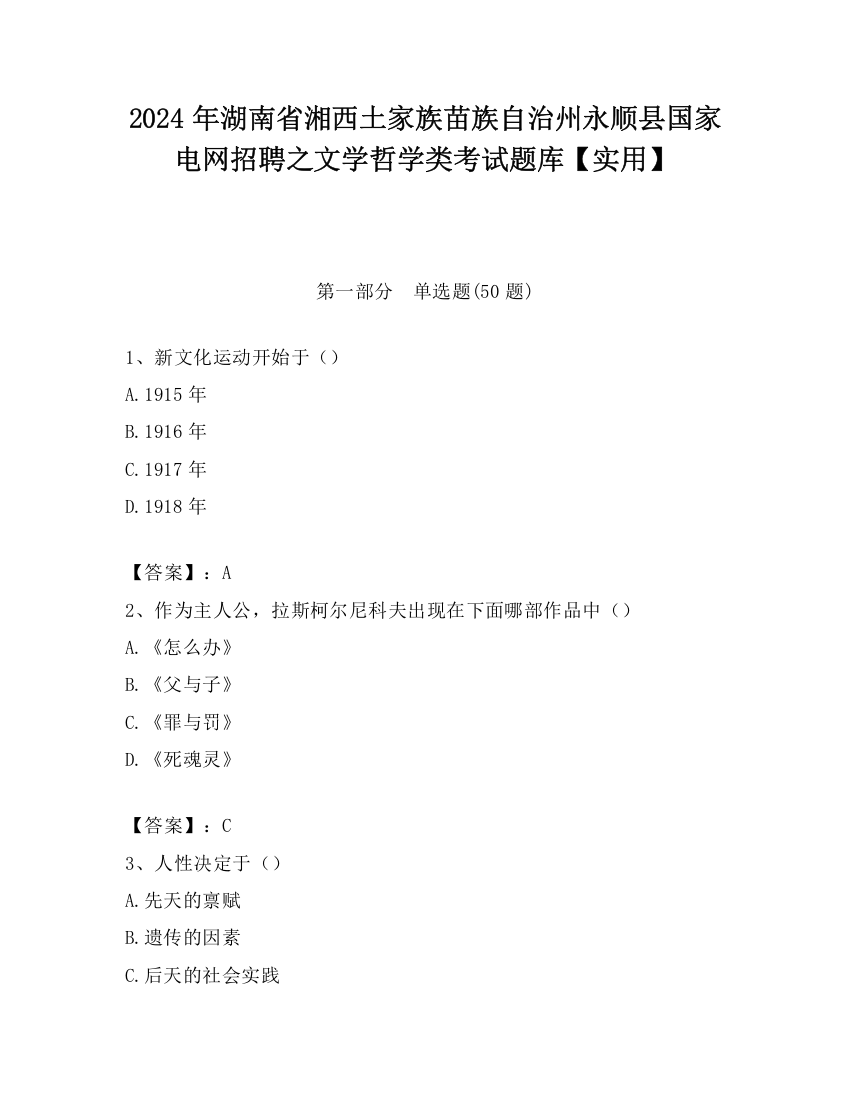 2024 年湖南省湘西土家族苗族自治州永顺县国家电网招聘之文学哲学类考试题库【实用】

第一部分　单选题(50 题)

1、新文化运动开始于（）

A.1915 年

B.1916 年

C.1917 年

D.1918 年

【答案】：A

2、作为主人公，拉斯柯尔尼科夫出现在下面哪部作品中（）

A.《怎么办》

B.《父与子》

C.《罪与罚》

D.《死魂灵》

【答案】：C

3、人性决定于（）

A.先天的禀赋

B.遗传的因素

C.后天的社会实践